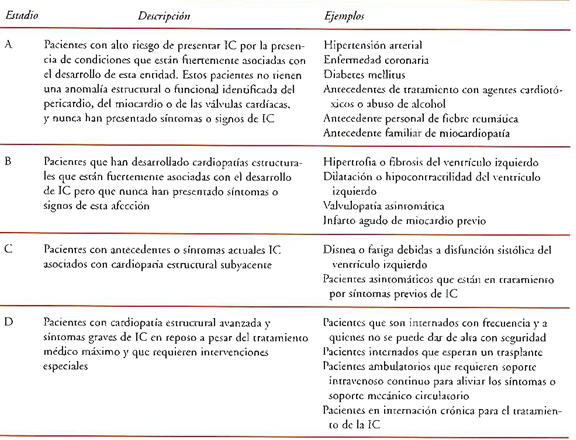 | Estadio | Descripción | Ejemplos |
|---|---|---|
| A | Pacientes con alto riesgo de presentar IC por la presencia de condiciones que están fuertemente asociadas con el desarrollo de esta entidad. Estos pacientes no tienen una anomalía estructural o funcional identificada del pericardio, del miocardio o de las válvulas cardíacas, y nunca han presentado síntomas o signos de IC | Hipertensión arterial<br>Enfermedad coronaria<br>Diabetes mellitus<br>Antecedentes de tratamiento con agentes cardiotóxicos o abuso de alcohol<br>Antecedente personal de fiebre reumática<br>Antecedente familiar de miocardiopatía |
| B | Pacientes que han desarrollado cardiopatías estructurales que están fuertemente asociadas con el desarrollo de IC pero que nunca han presentado síntomas o signos de esta afección | Hipertrofia o fibrosis del ventrículo izquierdo<br>Dilatación o hipocontractilidad del ventrículo izquierdo<br>Valvulopatía asintomática<br>Infarto agudo de miocardio previo |
| C | Pacientes con antecedentes o síntomas actuales IC asociados con cardiopatía estructural subyacente | Disnea o fatiga debidas a disfunción sistólica del ventrículo izquierdo<br>Pacientes asintomáticos que están en tratamiento por síntomas previos de IC |
| D | Pacientes con cardiopatía estructural avanzada y síntomas graves de IC en reposo a pesar del tratamiento médico máximo y que requieren intervenciones especiales | Pacientes que son internados con frecuencia y a quienes no se puede dar de alta con seguridad<br>Pacientes internados que esperan un trasplante<br>Pacientes ambulatorios que requieren soporte intravenoso continuo para aliviar los síntomas o soporte mecánico circulatorio<br>Pacientes en internación crónica para el tratamiento de la IC |